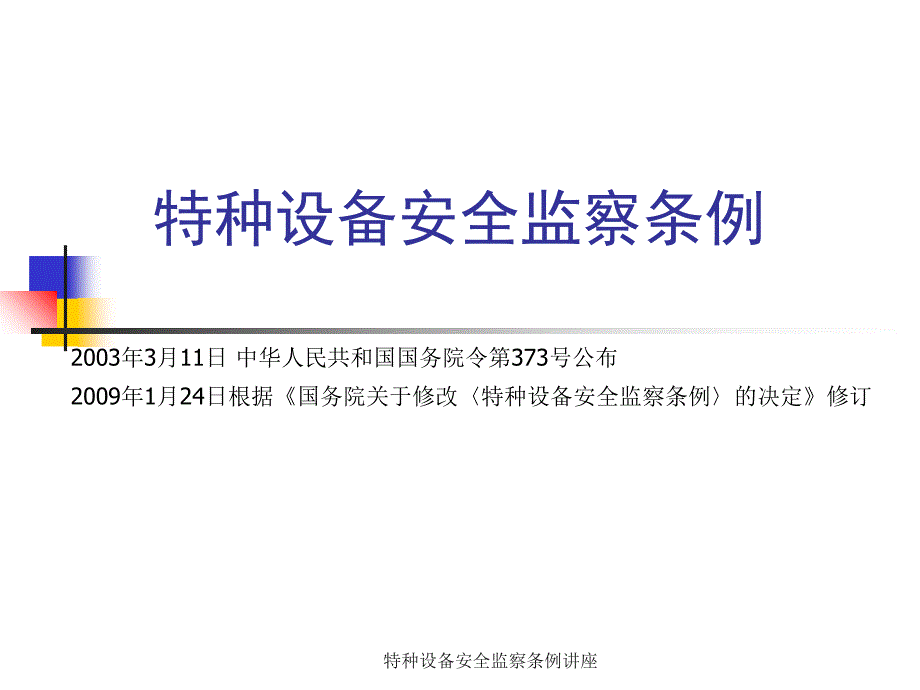 特种设备安全监察条例

2003年3月11日 中华人民共和国国务院令第373号公布

2009年1月24日根据《国务院关于修改〈特种设备安全监察条例〉的决定》修订

特种设备安全监察条例讲座